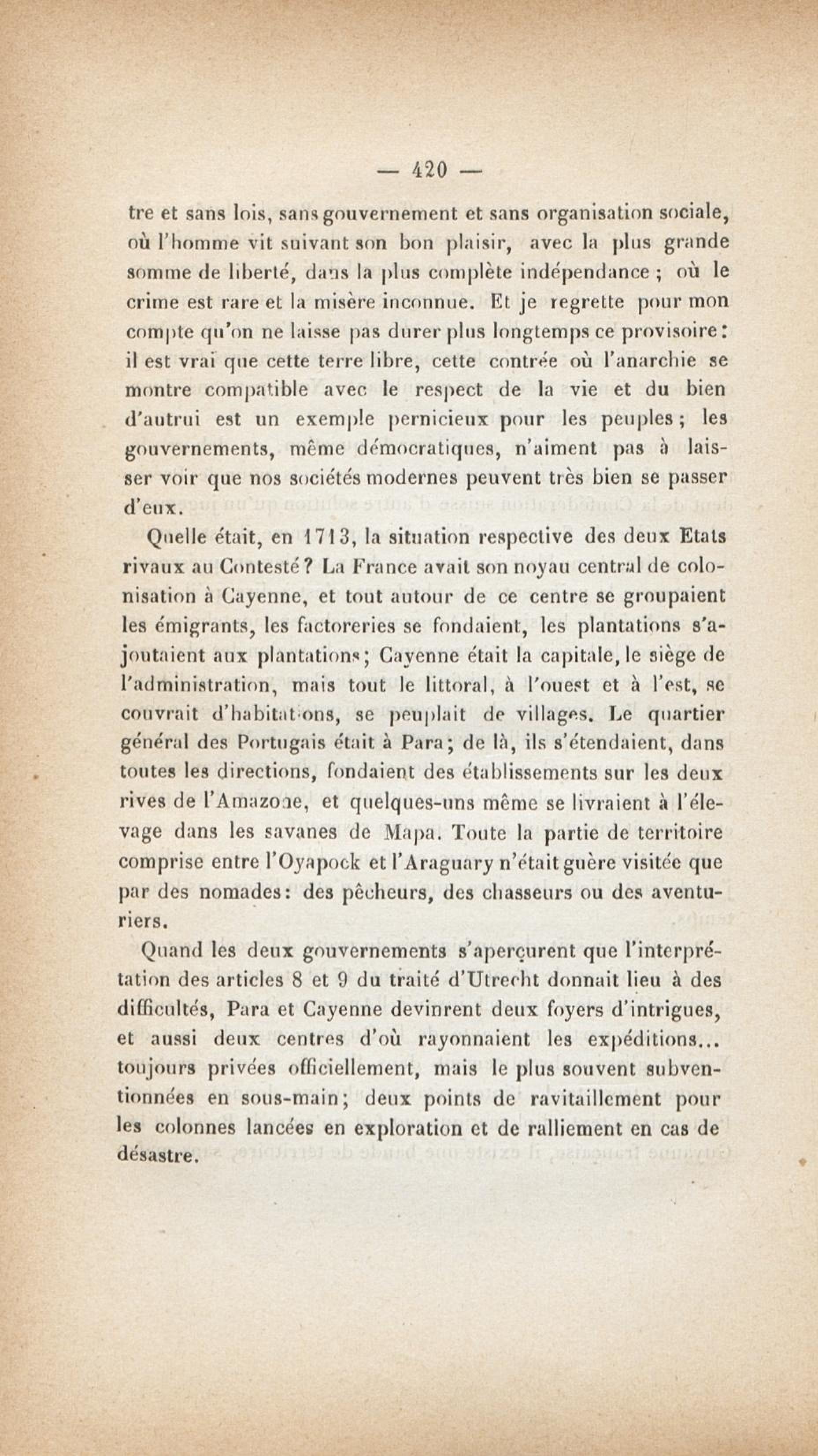 — 420 —

tre et sans lois, sans gouvernement et sans organisation sociale, où l'homme vit suivant son bon plaisir, avec la plus grande somme de liberté, dans la plus complète indépendance ; où le crime est rare et la misère inconnue. Et je regrette pour mon compte qu'on ne laisse pas durer plus longtemps ce provisoire : il est vrai que cette terre libre, cette contrée où l'anarchie se montre compatible avec le respect de la vie et du bien d'autrui est un exemple pernicieux pour les peuples ; les gouvernements, même démocratiques, n'aiment pas à laisser voir que nos sociétés modernes peuvent très bien se passer d'eux.

Quelle était, en 1713, la situation respective des deux Etats rivaux au Contesté ? La France avait son noyau central de colonisation à Cayenne, et tout autour de ce centre se groupaient les émigrants, les factoreries se fondaient, les plantations s'ajoutaient aux plantations ; Cayenne était la capitale, le siège de l'administration, mais tout le littoral, à l'ouest et à l'est, se couvrait d'habitations, se peuplait de villages. Le quartier général des Portugais était à Para ; de là, ils s'étendaient, dans toutes les directions, fondaient des établissements sur les deux rives de l'Amazone, et quelques-uns même se livraient à l'élevage dans les savanes de Mapa. Toute la partie de territoire comprise entre l'Oyapock et l'Araguary n'était guère visitée que par des nomades : des pêcheurs, des chasseurs ou des aventuriers.

Quand les deux gouvernements s'aperçurent que l'interprétation des articles 8 et 9 du traité d'Utrecht donnait lieu à des difficultés, Para et Cayenne devinrent deux foyers d'intrigues, et aussi deux centres d'où rayonnaient les expéditions... toujours privées officiellement, mais le plus souvent subventionnées en sous-main ; deux points de ravitaillement pour les colonnes lancées en exploration et de ralliement en cas de désastre.